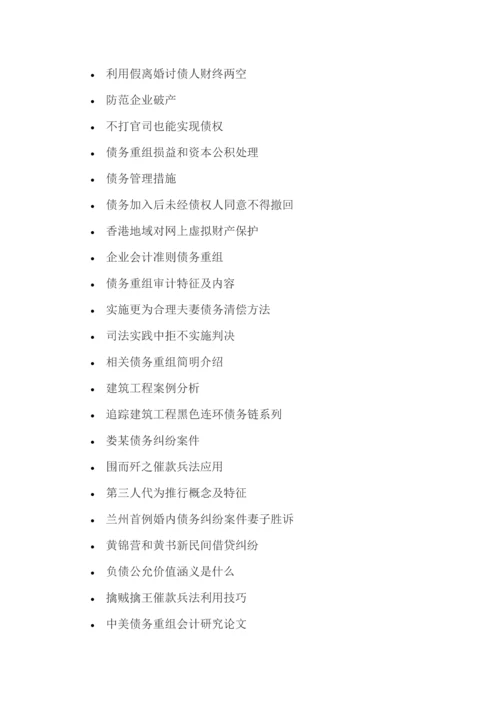 - 利用假离婚讨债人财终两空
- 防范企业破产
- 不打官司也能实现债权
- 债务重组损益和资本公积处理
- 债务管理措施
- 债务加入后未经债权人同意不得撤回
- 香港地域对网上虚拟财产保护
- 企业会计准则债务重组
- 债务重组审计特征及内容
- 实施更为合理夫妻债务清偿方法
- 司法实践中拒不实施判决
- 相关债务重组简明介绍
- 建筑工程案例分析
- 追踪建筑工程黑色连环债务链系列
- 娄某债务纠纷案件
- 围而歼之催款兵法应用
- 第三人代为推行概念及特征
- 兰州首例婚内债务纠纷案件妻子胜诉
- 黄锦营和黄书新民间借贷纠纷
- 负债公允价值涵义是什么
- 擒贼擒王催款兵法利用技巧
- 中美债务重组会计研究论文